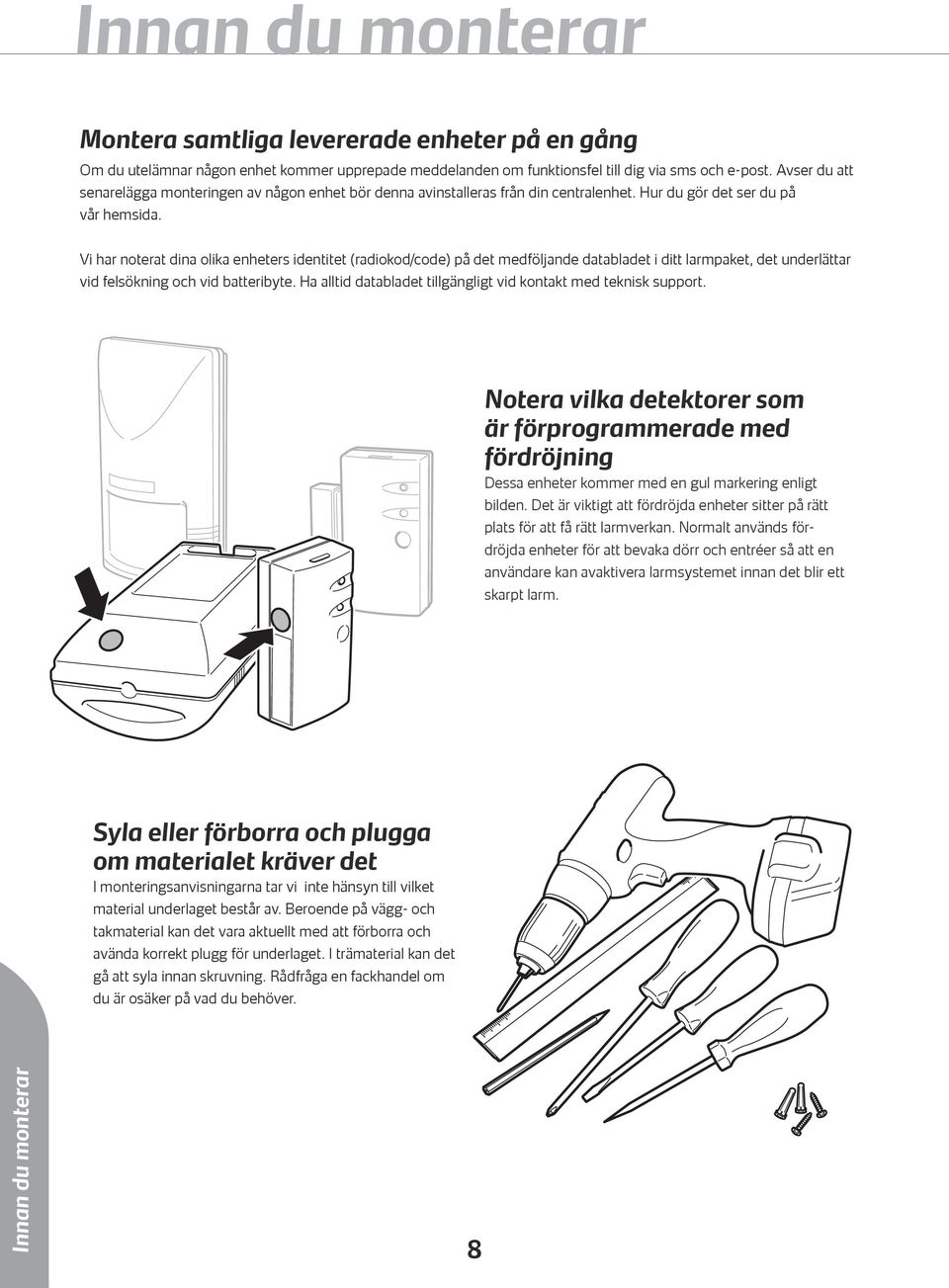 Innan du monterar

Montera samtliga levererade enheter på en gång

Om du utelämnar någon enhet kommer upprepade meddelanden om funktionsfel till dig via sms och e-post. Avser du att senarelägga monteringen av någon enhet bör denna avinstalleras från din centralenhet. Hur du gör det ser du på vår hemsida.

Vi har noterat dina olika enheters identitet (radiokod/code) på det medföljande databladet i ditt larmpaket, det underlättar vid felsökning och vid batteribyte. Ha alltid databladet tillgängligt vid kontakt med teknisk support.

Notera vilka detektorer som är förprogrammerade med fördröjning

Dessa enheter kommer med en gul markering enligt bilden. Det är viktigt att fördröjda enheter sitter på rätt plats för att få rätt larmverkan. Normalt används fördröjda enheter för att bevaka dörr och entréer så att en användare kan avaktivera larmsystemet innan det blir ett skarpt larm.

Syla eller förborra och plugga om materialet kräver det

I monteringsanvisningarna tar vi inte hänsyn till vilket material underlaget består av. Beroende på vägg- och takmaterial kan det vara aktuellt med att förborra och avända korrekt plugg för underlaget. I trämaterial kan det gå att syla innan skruvning. Rådfråga en fackhandel om du är osäker på vad du behöver.

Innan du monterar

8